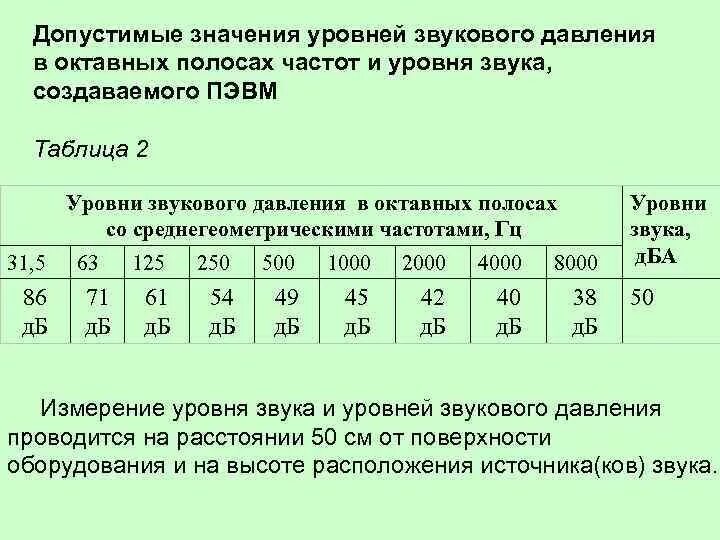 Допустимые значения уровней звукового давления в октавных полосах частот и уровня звука, создаваемого ПЭВМ

Таблица 2

| Уровни звукового давления в октавных полосах со среднегеометрическими частотами, Гц | | | | | | | | | Уровни звука, дБА |
|---|---|---|---|---|---|---|---|---|---|
| 31,5 | 63 | 125 | 250 | 500 | 1000 | 2000 | 4000 | 8000 | |
| 86 дБ | 71 дБ | 61 дБ | 54 дБ | 49 дБ | 45 дБ | 42 дБ | 40 дБ | 38 дБ | 50 |

Измерение уровня звука и уровней звукового давления проводится на расстоянии 50 см от поверхности оборудования и на высоте расположения источника(ков) звука.